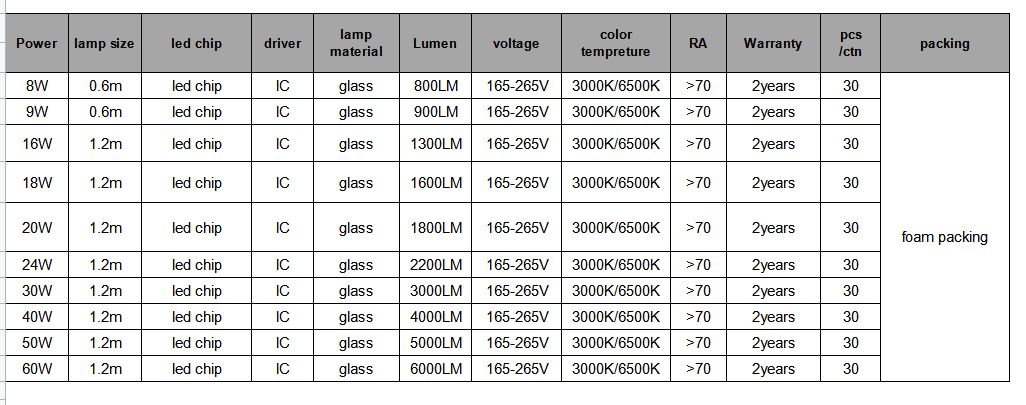 | Power | lamp size | led chip | driver | lamp material | Lumen | voltage | color tempreture | RA | Warranty | pcs /ctn | packing |
|---|---|---|---|---|---|---|---|---|---|---|---|
| 8W | 0.6m | led chip | IC | glass | 800LM | 165-265V | 3000K/6500K | >70 | 2years | 30 | foam packing |
| 9W | 0.6m | led chip | IC | glass | 900LM | 165-265V | 3000K/6500K | >70 | 2years | 30 | |
| 16W | 1.2m | led chip | IC | glass | 1300LM | 165-265V | 3000K/6500K | >70 | 2years | 30 | |
| 18W | 1.2m | led chip | IC | glass | 1600LM | 165-265V | 3000K/6500K | >70 | 2years | 30 | |
| 20W | 1.2m | led chip | IC | glass | 1800LM | 165-265V | 3000K/6500K | >70 | 2years | 30 | |
| 24W | 1.2m | led chip | IC | glass | 2200LM | 165-265V | 3000K/6500K | >70 | 2years | 30 | |
| 30W | 1.2m | led chip | IC | glass | 3000LM | 165-265V | 3000K/6500K | >70 | 2years | 30 | |
| 40W | 1.2m | led chip | IC | glass | 4000LM | 165-265V | 3000K/6500K | >70 | 2years | 30 | |
| 50W | 1.2m | led chip | IC | glass | 5000LM | 165-265V | 3000K/6500K | >70 | 2years | 30 | |
| 60W | 1.2m | led chip | IC | glass | 6000LM | 165-265V | 3000K/6500K | >70 | 2years | 30 | |